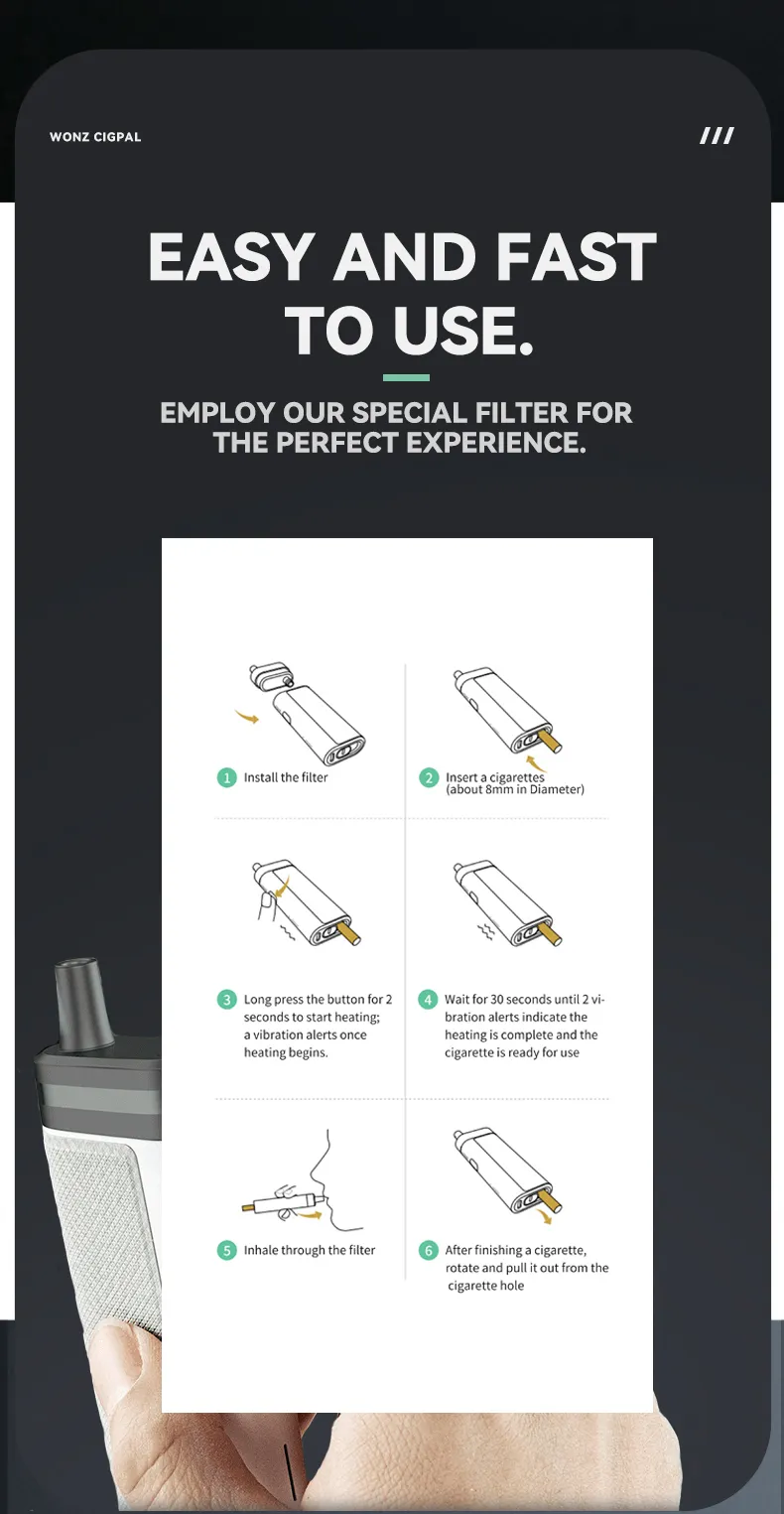 WONZ CIGPAL

///

EASY AND FAST TO USE.

EMPLOY OUR SPECIAL FILTER FOR THE PERFECT EXPERIENCE.

1 Install the filter

2 Insert a cigarettes (about 8mm in Diameter)

3 Long press the button for 2 seconds to start heating; a vibration alerts once heating begins.

4 Wait for 30 seconds until 2 vibration alerts indicate the heating is complete and the cigarette is ready for use

5 Inhale through the filter

6 After finishing a cigarette, rotate and pull it out from the cigarette hole